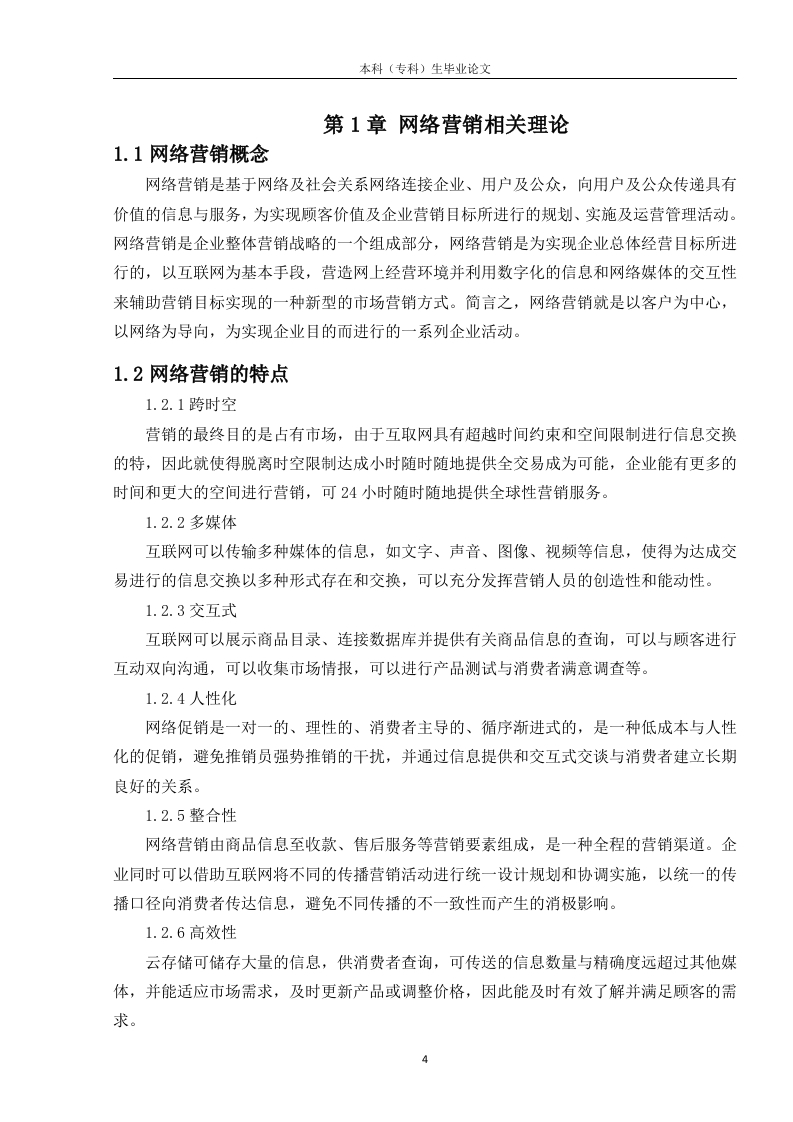 本科（专科）生毕业论文

第1章 网络营销相关理论

1.1网络营销概念

网络营销是基于网络及社会关系网络连接企业、用户及公众，向用户及公众传递具有价值的信息与服务，为实现顾客价值及企业营销目标所进行的规划、实施及运营管理活动。网络营销是企业整体营销战略的一个组成部分，网络营销是为实现企业总体经营目标所进行的，以互联网为基本手段，营造网上经营环境并利用数字化的信息和网络媒体的交互性来辅助营销目标实现的一种新型的市场营销方式。简言之，网络营销就是以客户为中心，以网络为导向，为实现企业目的而进行的一系列企业活动。

1.2网络营销的特点

1.2.1跨时空

营销的最终目的是占有市场，由于互取网具有超越时间约束和空间限制进行信息交换的特，因此就使得脱离时空限制达成小时随时随地提供全交易成为可能，企业能有更多的时间和更大的空间进行营销，可24小时随时随地提供全球性营销服务。

1.2.2多媒体

互联网可以传输多种媒体的信息，如文字、声音、图像、视频等信息，使得为达成交易进行的信息交换以多种形式存在和交换，可以充分发挥营销人员的创造性和能动性。

1.2.3交互式

互联网可以展示商品目录、连接数据库并提供有关商品信息的查询，可以与顾客进行互动双向沟通，可以收集市场情报，可以进行产品测试与消费者满意调查等。

1.2.4人性化

网络促销是一对一的、理性的、消费者主导的、循序渐进式的，是一种低成本与人性化的促销，避免推销员强势推销的干扰，并通过信息提供和交互式交谈与消费者建立长期良好的关系。

1.2.5整合性

网络营销由商品信息至收款、售后服务等营销要素组成，是一种全程的营销渠道。企业同时可以借助互联网将不同的传播营销活动进行统一设计规划和协调实施，以统一的传播口径向消费者传达信息，避免不同传播的不一致性而产生的消极影响。

1.2.6高效性

云存储可储存大量的信息，供消费者查询，可传送的信息数量与精确度远超过其他媒体，并能适应市场需求，及时更新产品或调整价格，因此能及时有效了解并满足顾客的需求。

4